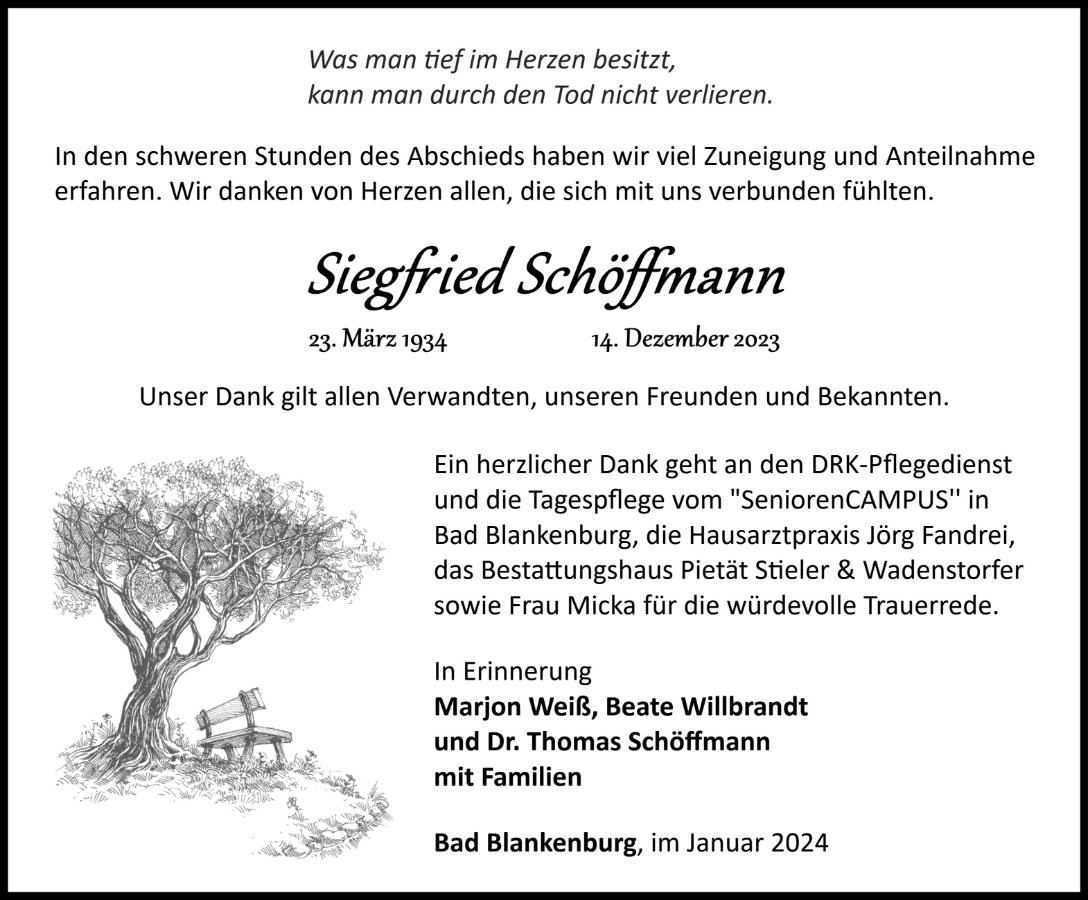 Was man tief im Herzen besitzt,
kann man durch den Tod nicht verlieren.

In den schweren Stunden des Abschieds haben wir viel Zuneigung und Anteilnahme erfahren. Wir danken von Herzen allen, die sich mit uns verbunden fühlten.

Siegfried Schöffmann

23. März 1934 14. Dezember 2023

Unser Dank gilt allen Verwandten, unseren Freunden und Bekannten.

Ein herzlicher Dank geht an den DRK-Pflegedienst und die Tagespflege vom "SeniorenCAMPUS'' in Bad Blankenburg, die Hausarztpraxis Jörg Fandrei, das Bestattungshaus Pietät Stieler & Wadenstorfer sowie Frau Micka für die würdevolle Trauerrede.

In Erinnerung
Marjon Weiß, Beate Willbrandt
und Dr. Thomas Schöffmann
mit Familien

Bad Blankenburg, im Januar 2024